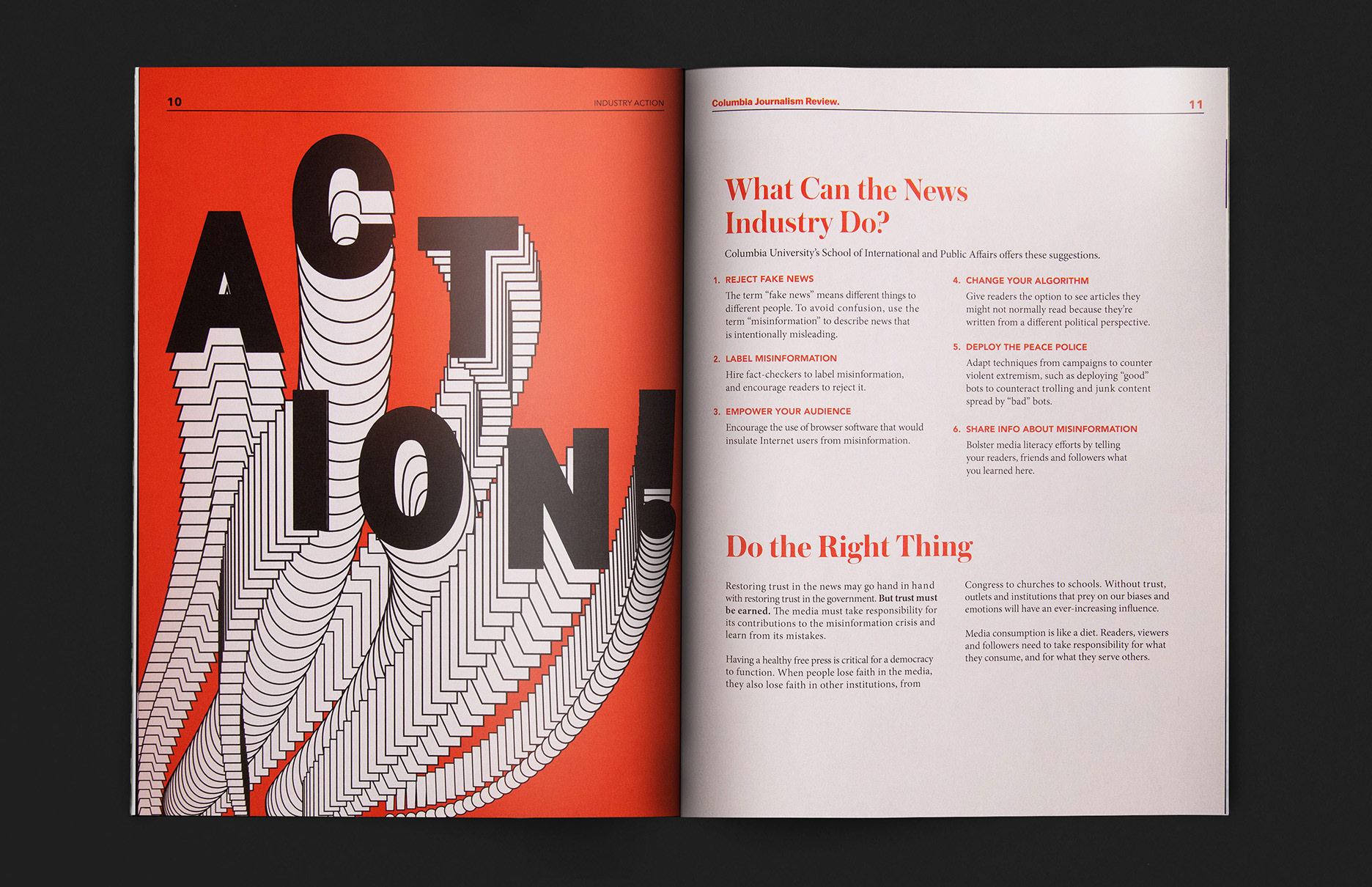 10 INDUSTRY ACTION

ACTION!

Columbia Journalism Review. 11

What Can the News Industry Do?

Columbia University's School of International and Public Affairs offers these suggestions.

1. REJECT FAKE NEWS

The term "fake news" means different things to different people. To avoid confusion, use the term "misinformation" to describe news that is intentionally misleading.

2. LABEL MISINFORMATION

Hire fact-checkers to label misinformation, and encourage readers to reject it.

3. EMPOWER YOUR AUDIENCE

Encourage the use of browser software that would insulate Internet users from misinformation.

4. CHANGE YOUR ALGORITHM

Give readers the option to see articles they might not normally read because they're written from a different political perspective.

5. DEPLOY THE PEACE POLICE

Adapt techniques from campaigns to counter violent extremism, such as deploying "good" bots to counteract trolling and junk content spread by "bad" bots.

6. SHARE INFO ABOUT MISINFORMATION

Bolster media literacy efforts by telling your readers, friends and followers what you learned here.

Do the Right Thing

Restoring trust in the news may go hand in hand with restoring trust in the government. But trust must be earned. The media must take responsibility for its contributions to the misinformation crisis and learn from its mistakes.

Having a healthy free press is critical for a democracy to function. When people lose faith in the media, they also lose faith in other institutions, from Congress to churches to schools. Without trust, outlets and institutions that prey on our biases and emotions will have an ever-increasing influence.

Media consumption is like a diet. Readers, viewers and followers need to take responsibility for what they consume, and for what they serve others.